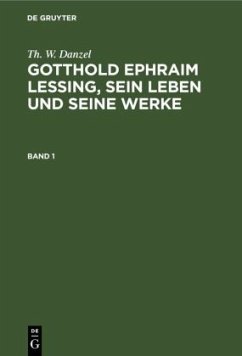 DE GRUYTER

Th. W. Danzel

GOTTHOLD EPHRAIM LESSING, SEIN LEBEN UND SEINE WERKE

BAND 1

DE
G